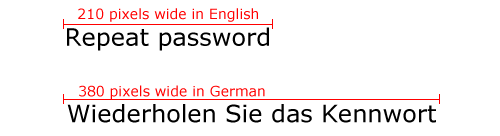 210 pixels wide in English
Repeat password

380 pixels wide in German
Wiederholen Sie das Kennwort